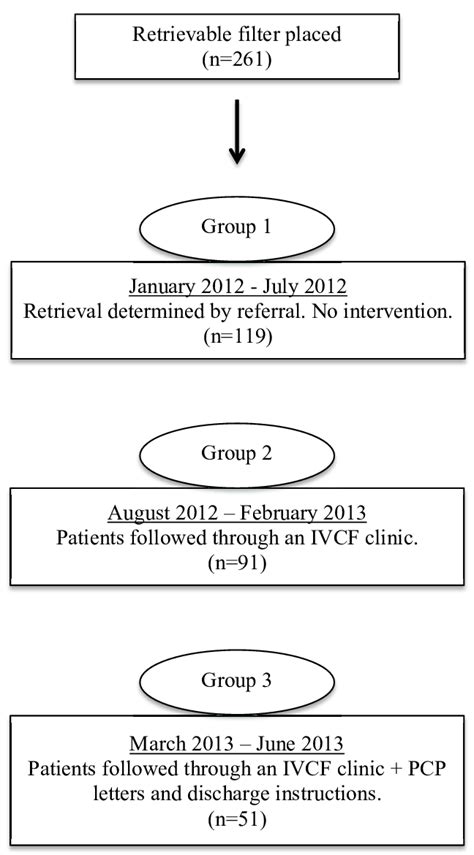 Retrievable filter placed
(n=261)

Group 1

January 2012 - July 2012
Retrieval determined by referral. No intervention.
(n=119)

Group 2

August 2012 – February 2013
Patients followed through an IVCF clinic.
(n=91)

Group 3

March 2013 – June 2013
Patients followed through an IVCF clinic + PCP letters and discharge instructions.
(n=51)